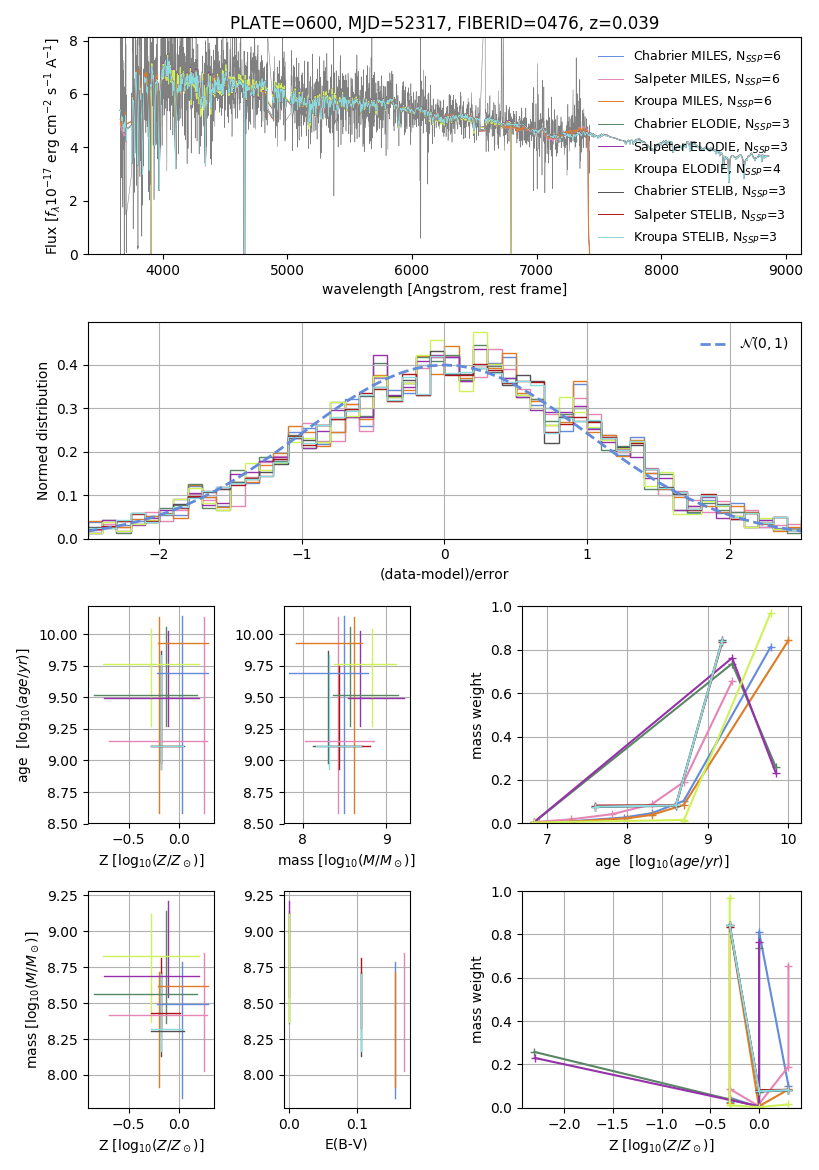 PLATE=0600, MJD=52317, FIBERID=0476, z=0.039

Flux [$f_\lambda 10^{-17}$ erg cm$^{-2}$ s$^{-1}$ A$^{-1}$]

0
2
4
6
8

4000
5000
6000
7000
8000
9000

wavelength [Angstrom, rest frame]

Chabrier MILES, N$_{SSP}$=6
Salpeter MILES, N$_{SSP}$=6
Kroupa MILES, N$_{SSP}$=6
Chabrier ELODIE, N$_{SSP}$=3
Salpeter ELODIE, N$_{SSP}$=3
Kroupa ELODIE, N$_{SSP}$=4
Chabrier STELIB, N$_{SSP}$=3
Salpeter STELIB, N$_{SSP}$=3
Kroupa STELIB, N$_{SSP}$=3

Normed distribution

0.0
0.1
0.2
0.3
0.4

−2
−1
0
1
2

(data-model)/error

$\mathcal{N}(0,1)$

age [$\log_{10}(age/yr)$]

8.50
8.75
9.00
9.25
9.50
9.75
10.00

−0.5
0.0

Z [$\log_{10}(Z/Z_\odot)$]

8.50
8.75
9.00
9.25
9.50
9.75
10.00

8
9

mass [$\log_{10}(M/M_\odot)$]

mass weight

0.0
0.2
0.4
0.6
0.8
1.0

7
8
9
10

age [$\log_{10}(age/yr)$]

mass [$\log_{10}(M/M_\odot)$]

8.00
8.25
8.50
8.75
9.00
9.25

−0.5
0.0

Z [$\log_{10}(Z/Z_\odot)$]

8.00
8.25
8.50
8.75
9.00
9.25

0.0
0.1

E(B-V)

mass weight

0.0
0.2
0.4
0.6
0.8
1.0

−2.0
−1.5
−1.0
−0.5
0.0

Z [$\log_{10}(Z/Z_\odot)$]